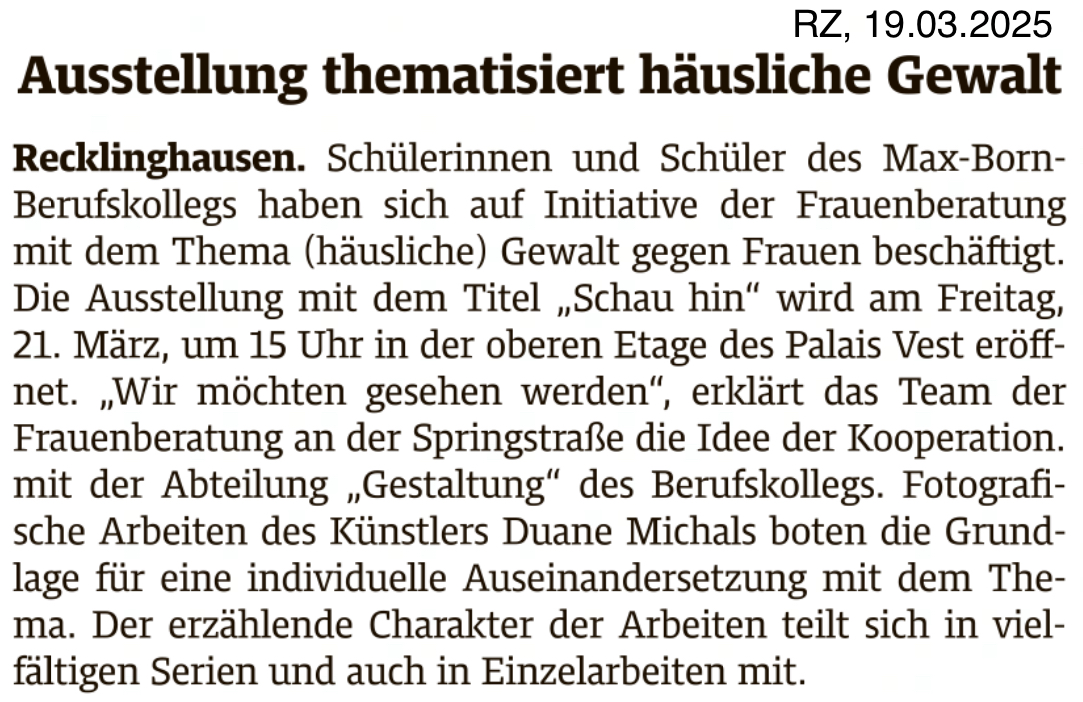 RZ, 19.03.2025

Ausstellung thematisiert häusliche Gewalt

Recklinghausen. Schülerinnen und Schüler des Max-Born-Berufskollegs haben sich auf Initiative der Frauenberatung mit dem Thema (häusliche) Gewalt gegen Frauen beschäftigt. Die Ausstellung mit dem Titel „Schau hin“ wird am Freitag, 21. März, um 15 Uhr in der oberen Etage des Palais Vest eröffnet. „Wir möchten gesehen werden“, erklärt das Team der Frauenberatung an der Springstraße die Idee der Kooperation. mit der Abteilung „Gestaltung“ des Berufskollegs. Fotografische Arbeiten des Künstlers Duane Michals boten die Grundlage für eine individuelle Auseinandersetzung mit dem Thema. Der erzählende Charakter der Arbeiten teilt sich in vielfältigen Serien und auch in Einzelarbeiten mit.